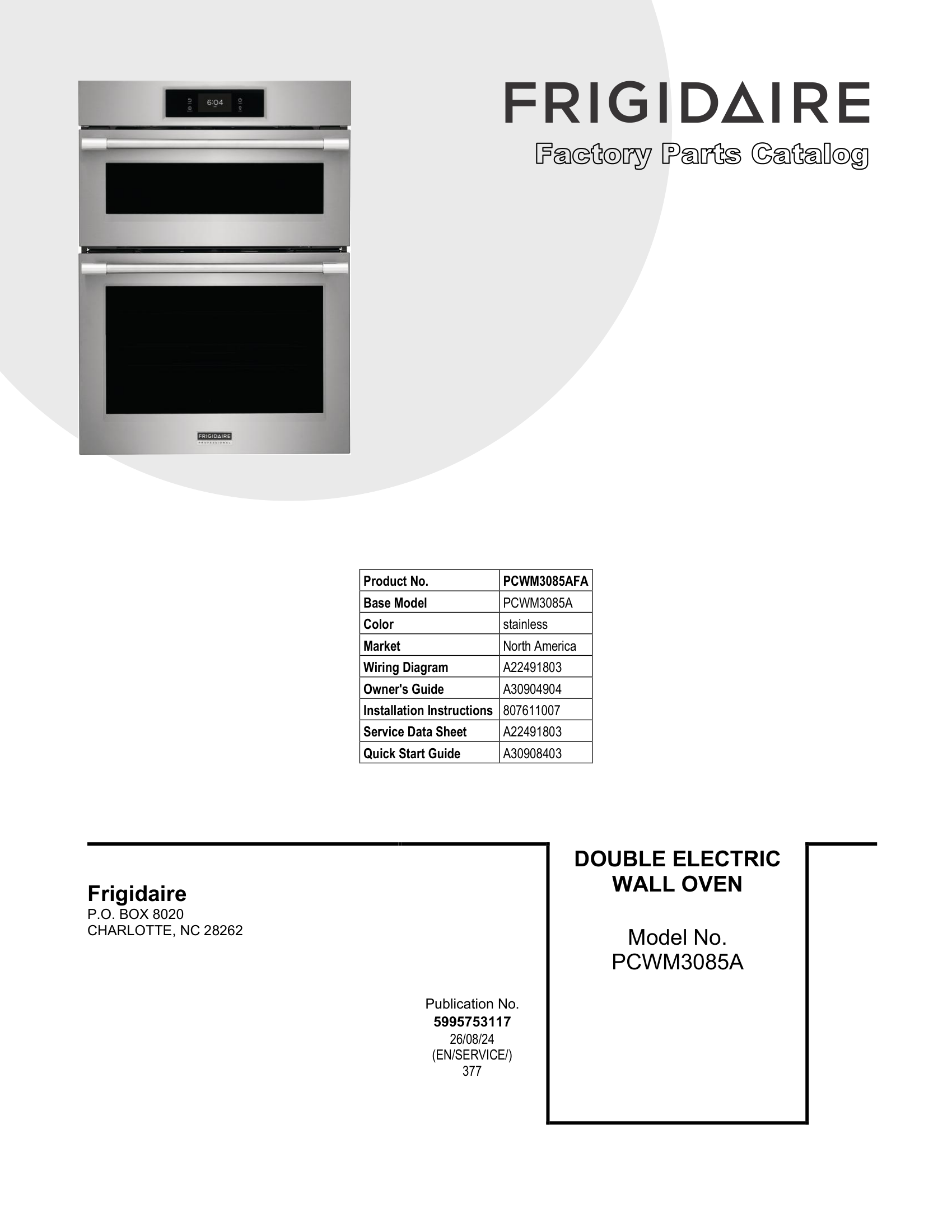 6:04

FRIGIDAIRE
PROFESSIONAL

FRIGIDAIRE
Factory Parts Catalog

| Product No. | PCWM3085AFA |
|---|---|
| Base Model | PCWM3085A |
| Color | stainless |
| Market | North America |
| Wiring Diagram | A22491803 |
| Owner's Guide | A30904904 |
| Installation Instructions | 807611007 |
| Service Data Sheet | A22491803 |
| Quick Start Guide | A30908403 |

Frigidaire
P.O. BOX 8020
CHARLOTTE, NC 28262

Publication No.
5995753117
26/08/24
(EN/SERVICE/)
377

DOUBLE ELECTRIC WALL OVEN

Model No.
PCWM3085A